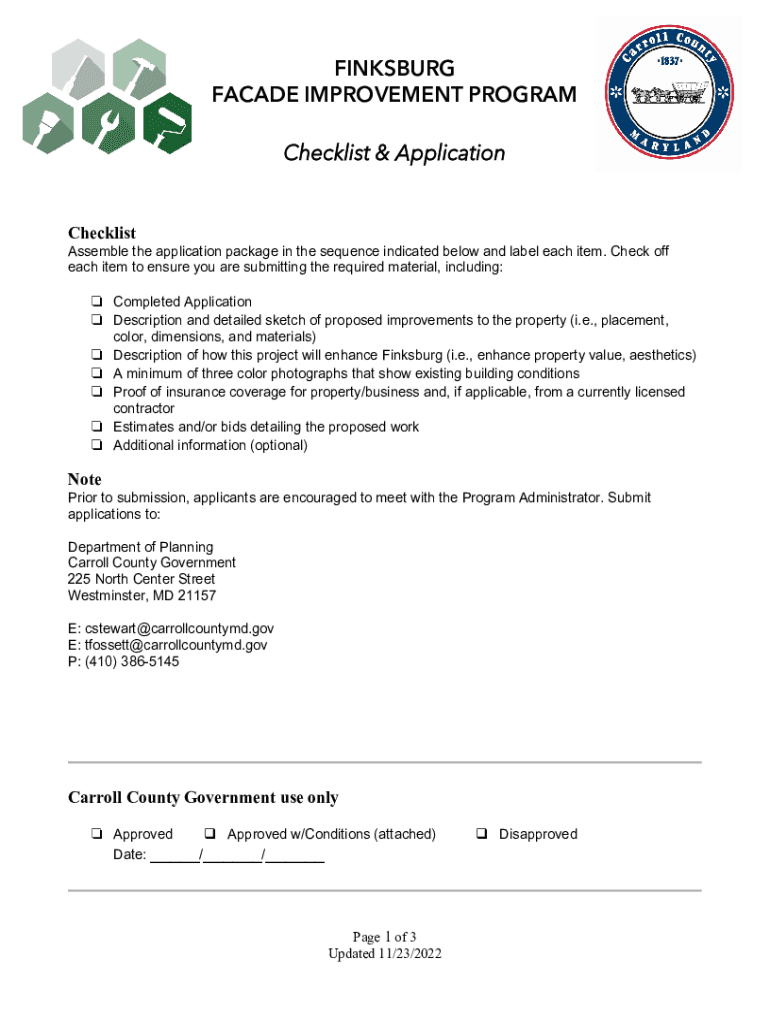 FINKSBURG
FACADE IMPROVEMENT PROGRAM

Checklist & Application

Carroll County
·1837·
MARYLAND

Checklist
Assemble the application package in the sequence indicated below and label each item. Check off each item to ensure you are submitting the required material, including:

❏ Completed Application
❏ Description and detailed sketch of proposed improvements to the property (i.e., placement, color, dimensions, and materials)
❏ Description of how this project will enhance Finksburg (i.e., enhance property value, aesthetics)
❏ A minimum of three color photographs that show existing building conditions
❏ Proof of insurance coverage for property/business and, if applicable, from a currently licensed contractor
❏ Estimates and/or bids detailing the proposed work
❏ Additional information (optional)

Note
Prior to submission, applicants are encouraged to meet with the Program Administrator. Submit applications to:

Department of Planning
Carroll County Government
225 North Center Street
Westminster, MD 21157

E: cstewart@carrollcountymd.gov
E: tfossett@carrollcountymd.gov
P: (410) 386-5145

Carroll County Government use only

❏ Approved ❏ Approved w/Conditions (attached) ❏ Disapproved
Date: ______/_______/_______

Page 1 of 3
Updated 11/23/2022